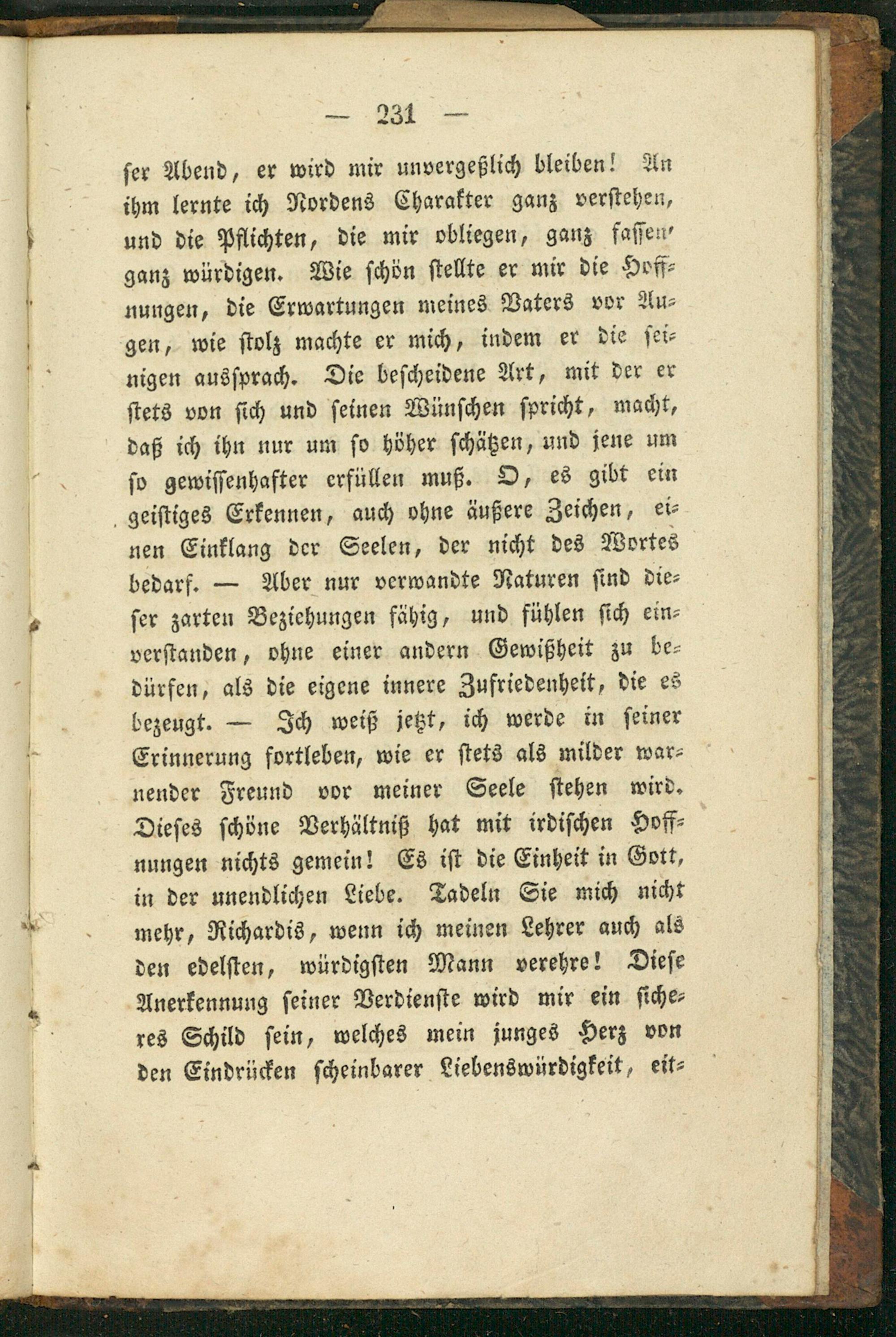 — 231 —

ser Abend, er wird mir unvergeßlich bleiben! An ihm lernte ich Nordens Charakter ganz verstehen, und die Pflichten, die mir obliegen, ganz fassen, ganz würdigen. Wie schön stellte er mir die Hoffnungen, die Erwartungen meines Vaters vor Augen, wie stolz machte er mich, indem er die seinigen aussprach. Die bescheidene Art, mit der er stets von sich und seinen Wünschen spricht, macht, daß ich ihn nur um so höher schätzen, und jene um so gewissenhafter erfüllen muß. O, es gibt ein geistiges Erkennen, auch ohne äußere Zeichen, einen Einklang der Seelen, der nicht des Wortes bedarf. — Aber nur verwandte Naturen sind dieser zarten Beziehungen fähig, und fühlen sich einverstanden, ohne einer andern Gewißheit zu bedürfen, als die eigene innere Zufriedenheit, die es bezeugt. — Ich weiß jetzt, ich werde in seiner Erinnerung fortleben, wie er stets als milder warnender Freund vor meiner Seele stehen wird. Dieses schöne Verhältniß hat mit irdischen Hoffnungen nichts gemein! Es ist die Einheit in Gott, in der unendlichen Liebe. Tadeln Sie mich nicht mehr, Richardis, wenn ich meinen Lehrer auch als den edelsten, würdigsten Mann verehre! Diese Anerkennung seiner Verdienste wird mir ein sicheres Schild sein, welches mein junges Herz von den Eindrücken scheinbarer Liebenswürdigkeit, eit-